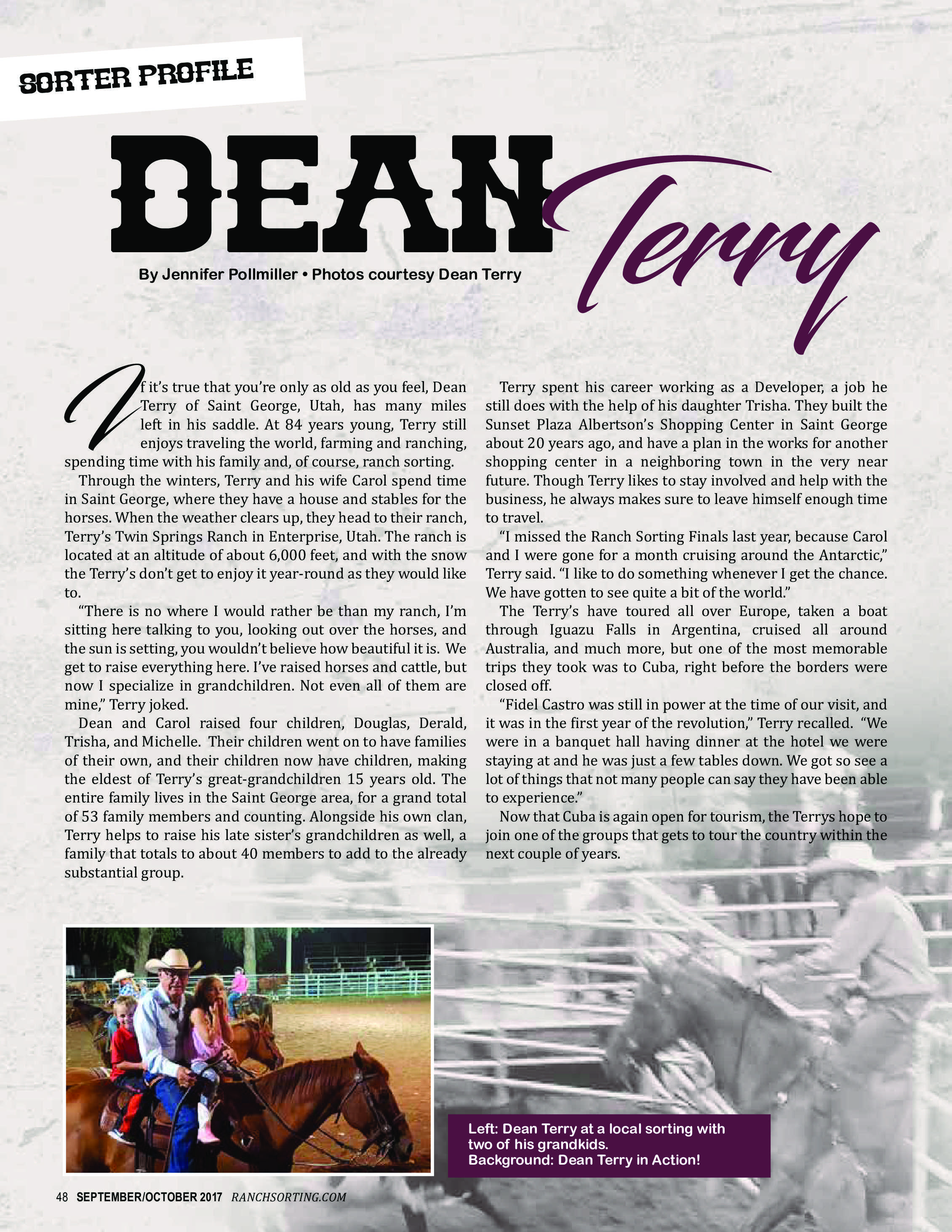 SORTER PROFILE

DEAN Terry

By Jennifer Pollmiller • Photos courtesy Dean Terry

If it's true that you're only as old as you feel, Dean Terry of Saint George, Utah, has many miles left in his saddle. At 84 years young, Terry still enjoys traveling the world, farming and ranching, spending time with his family and, of course, ranch sorting.

Through the winters, Terry and his wife Carol spend time in Saint George, where they have a house and stables for the horses. When the weather clears up, they head to their ranch, Terry's Twin Springs Ranch in Enterprise, Utah. The ranch is located at an altitude of about 6,000 feet, and with the snow the Terry's don't get to enjoy it year-round as they would like to.

"There is no where I would rather be than my ranch, I'm sitting here talking to you, looking out over the horses, and the sun is setting, you wouldn't believe how beautiful it is. We get to raise everything here. I've raised horses and cattle, but now I specialize in grandchildren. Not even all of them are mine," Terry joked.

Dean and Carol raised four children, Douglas, Derald, Trisha, and Michelle. Their children went on to have families of their own, and their children now have children, making the eldest of Terry's great-grandchildren 15 years old. The entire family lives in the Saint George area, for a grand total of 53 family members and counting. Alongside his own clan, Terry helps to raise his late sister's grandchildren as well, a family that totals to about 40 members to add to the already substantial group.

Terry spent his career working as a Developer, a job he still does with the help of his daughter Trisha. They built the Sunset Plaza Albertson's Shopping Center in Saint George about 20 years ago, and have a plan in the works for another shopping center in a neighboring town in the very near future. Though Terry likes to stay involved and help with the business, he always makes sure to leave himself enough time to travel.

"I missed the Ranch Sorting Finals last year, because Carol and I were gone for a month cruising around the Antarctic," Terry said. "I like to do something whenever I get the chance. We have gotten to see quite a bit of the world."

The Terry's have toured all over Europe, taken a boat through Iguazu Falls in Argentina, cruised all around Australia, and much more, but one of the most memorable trips they took was to Cuba, right before the borders were closed off.

"Fidel Castro was still in power at the time of our visit, and it was in the first year of the revolution," Terry recalled. "We were in a banquet hall having dinner at the hotel we were staying at and he was just a few tables down. We got so see a lot of things that not many people can say they have been able to experience."

Now that Cuba is again open for tourism, the Terrys hope to join one of the groups that gets to tour the country within the next couple of years.

Left: Dean Terry at a local sorting with two of his grandkids.
Background: Dean Terry in Action!

48 SEPTEMBER/OCTOBER 2017 RANCHSORTING.COM